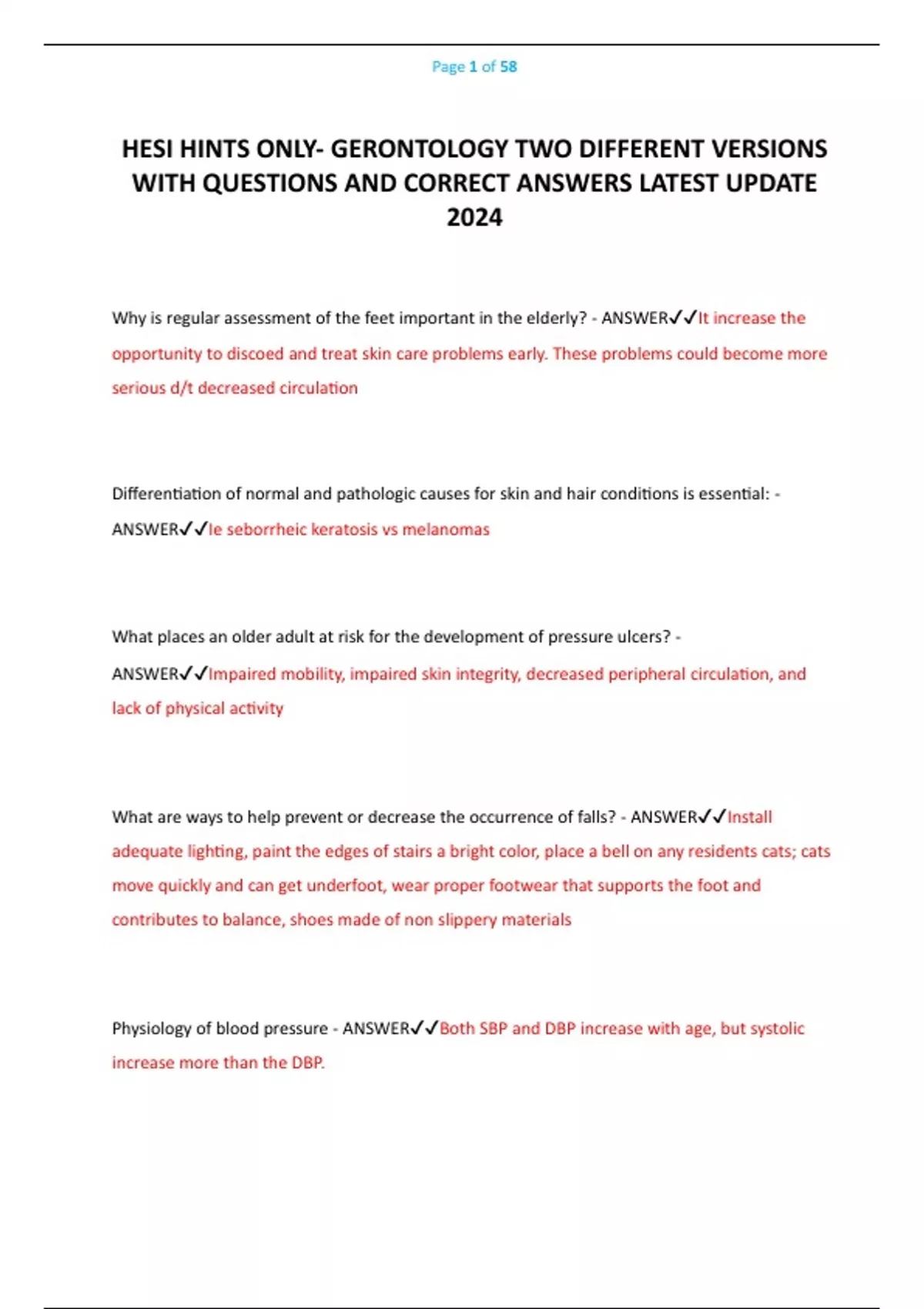 Page 1 of 58

HESI HINTS ONLY- GERONTOLOGY TWO DIFFERENT VERSIONS WITH QUESTIONS AND CORRECT ANSWERS LATEST UPDATE 2024

Why is regular assessment of the feet important in the elderly? - ANSWER✓✓It increase the opportunity to discoed and treat skin care problems early. These problems could become more serious d/t decreased circulation

Differentiation of normal and pathologic causes for skin and hair conditions is essential: - ANSWER✓✓Ie seborrheic keratosis vs melanomas

What places an older adult at risk for the development of pressure ulcers? - ANSWER✓✓Impaired mobility, impaired skin integrity, decreased peripheral circulation, and lack of physical activity

What are ways to help prevent or decrease the occurrence of falls? - ANSWER✓✓Install adequate lighting, paint the edges of stairs a bright color, place a bell on any residents cats; cats move quickly and can get underfoot, wear proper footwear that supports the foot and contributes to balance, shoes made of non slippery materials

Physiology of blood pressure - ANSWER✓✓Both SBP and DBP increase with age, but systolic increase more than the DBP.